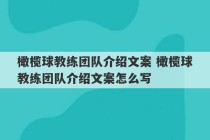 橄榄球教练团队介绍文案 橄榄球教练团队介绍文案怎么写